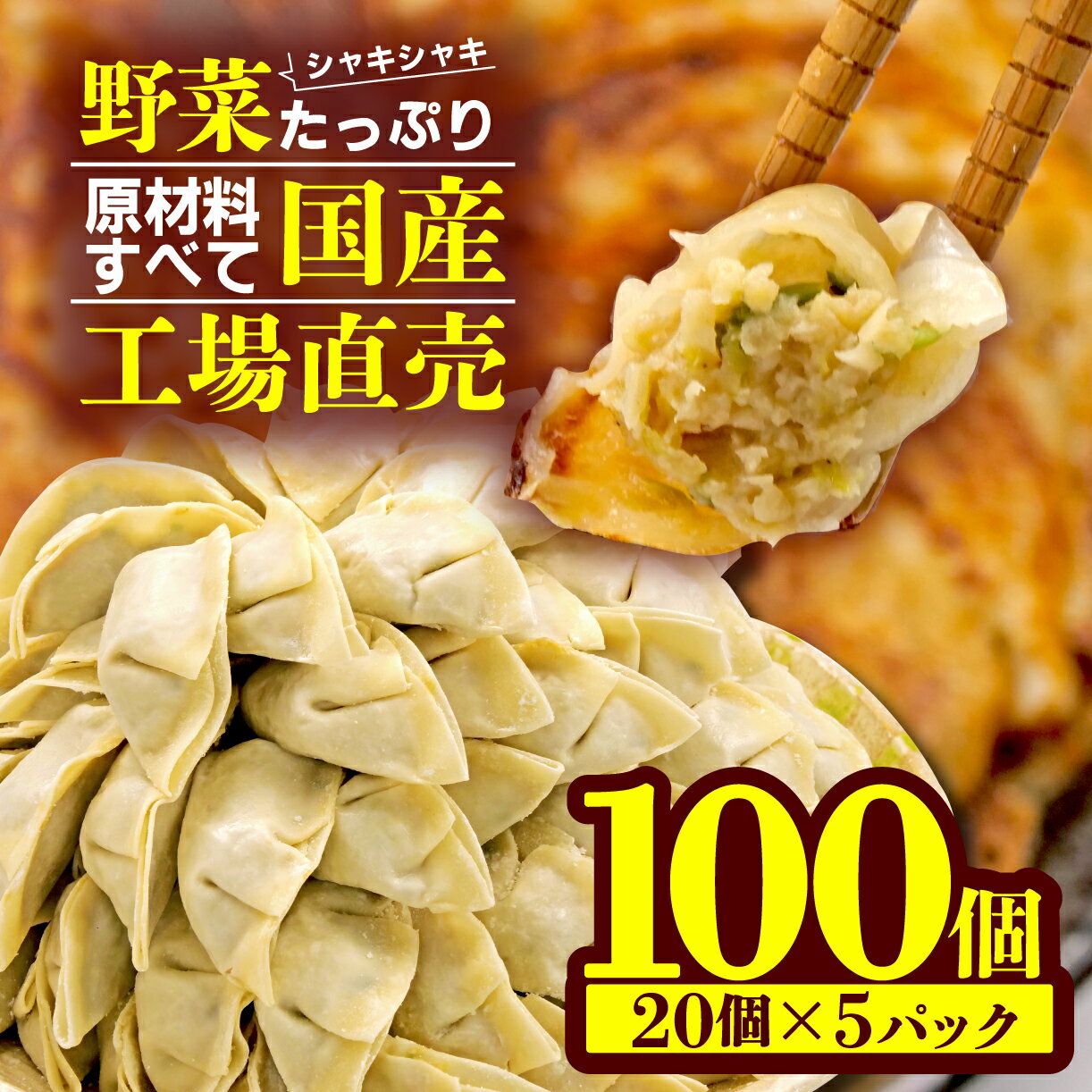 シャキシャキ
野菜たっぷり

原材料すべて国産

工場直売

100個
20個×5パック